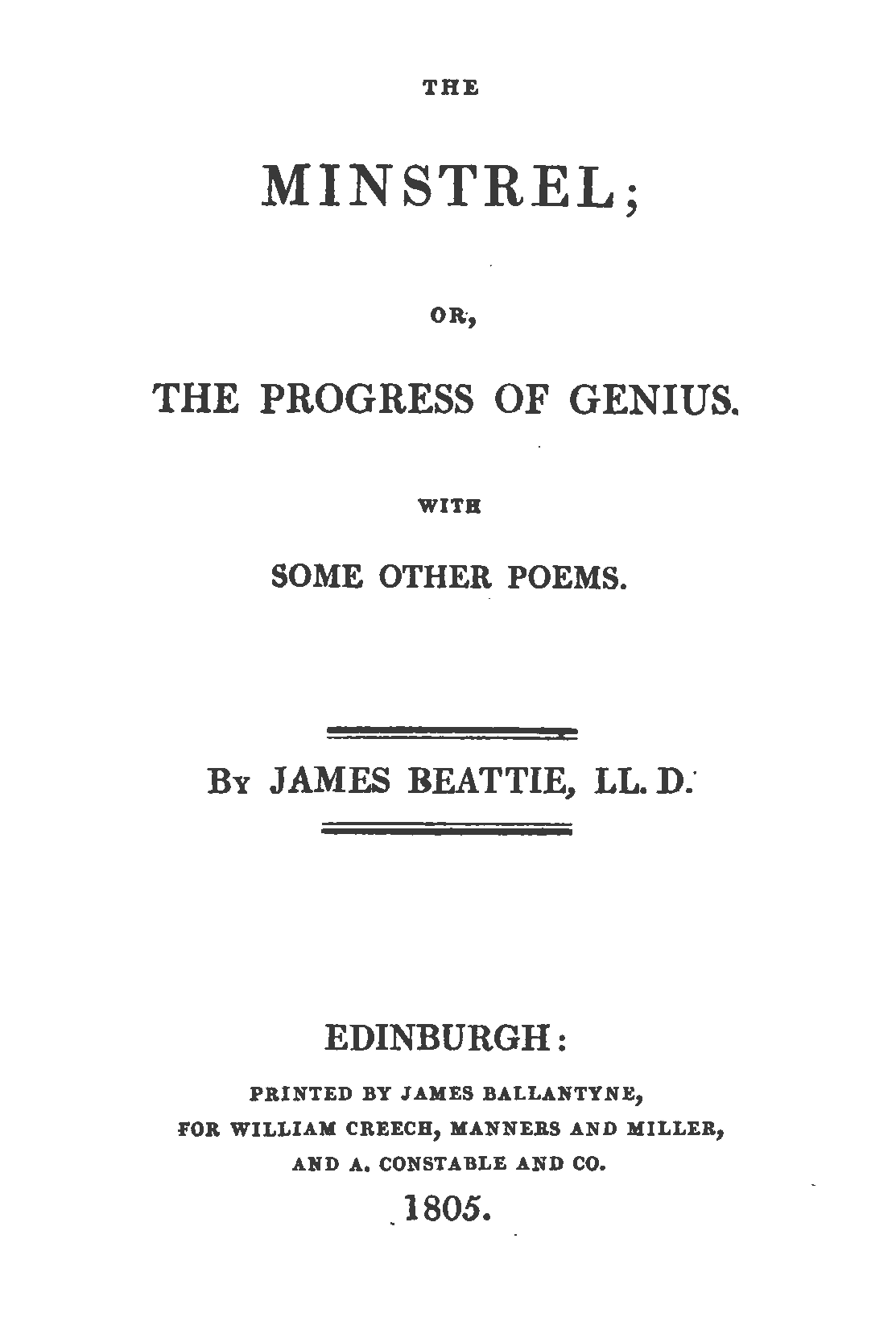 THE

MINSTREL;

OR,

THE PROGRESS OF GENIUS.

WITH

SOME OTHER POEMS.

By JAMES BEATTIE, LL. D.

EDINBURGH:

PRINTED BY JAMES BALLANTYNE,
FOR WILLIAM CREECH, MANNERS AND MILLER,
AND A. CONSTABLE AND CO.

1805.